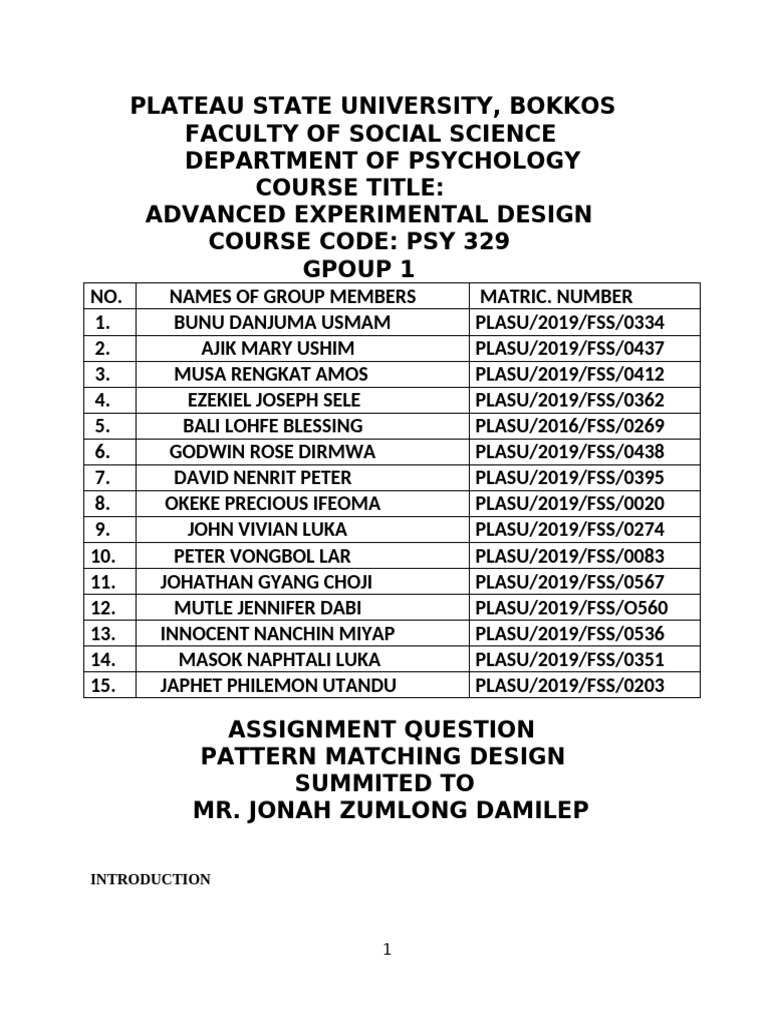 PLATEAU STATE UNIVERSITY, BOKKOS
FACULTY OF SOCIAL SCIENCE
DEPARTMENT OF PSYCHOLOGY
COURSE TITLE:
ADVANCED EXPERIMENTAL DESIGN
COURSE CODE: PSY 329
GPOUP 1

| NO. | NAMES OF GROUP MEMBERS | MATRIC. NUMBER |
|---|---|---|
| 1. | BUNU DANJUMA USMAM | PLASU/2019/FSS/0334 |
| 2. | AJIK MARY USHIM | PLASU/2019/FSS/0437 |
| 3. | MUSA RENGKAT AMOS | PLASU/2019/FSS/0412 |
| 4. | EZEKIEL JOSEPH SELE | PLASU/2019/FSS/0362 |
| 5. | BALI LOHFE BLESSING | PLASU/2016/FSS/0269 |
| 6. | GODWIN ROSE DIRMWA | PLASU/2019/FSS/0438 |
| 7. | DAVID NENRIT PETER | PLASU/2019/FSS/0395 |
| 8. | OKEKE PRECIOUS IFEOMA | PLASU/2019/FSS/0020 |
| 9. | JOHN VIVIAN LUKA | PLASU/2019/FSS/0274 |
| 10. | PETER VONGBOL LAR | PLASU/2019/FSS/0083 |
| 11. | JOHATHAN GYANG CHOJI | PLASU/2019/FSS/0567 |
| 12. | MUTLE JENNIFER DABI | PLASU/2019/FSS/O560 |
| 13. | INNOCENT NANCHIN MIYAP | PLASU/2019/FSS/0536 |
| 14. | MASOK NAPHTALI LUKA | PLASU/2019/FSS/0351 |
| 15. | JAPHET PHILEMON UTANDU | PLASU/2019/FSS/0203 |

ASSIGNMENT QUESTION
PATTERN MATCHING DESIGN
SUMMITED TO
MR. JONAH ZUMLONG DAMILEP

INTRODUCTION

1